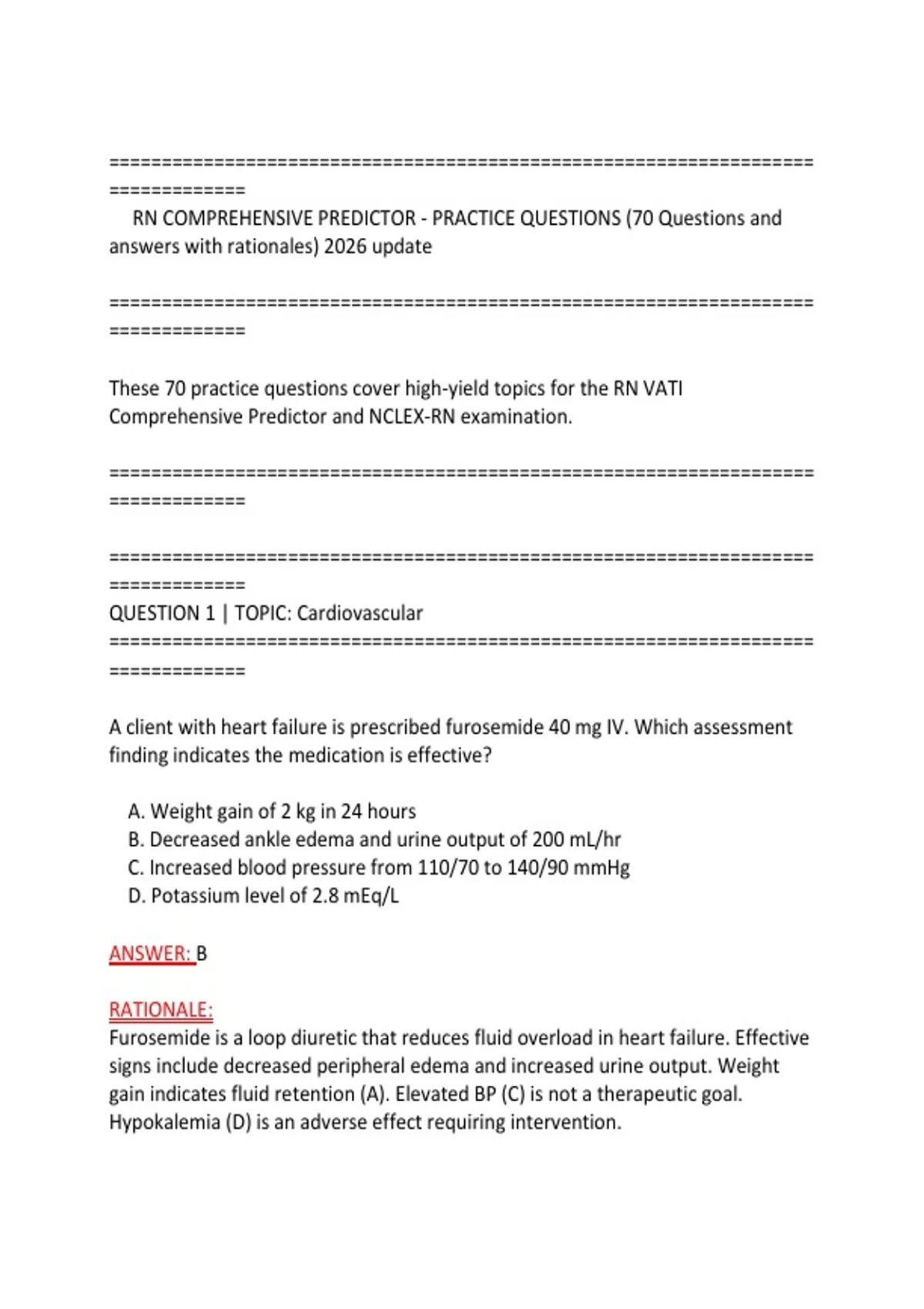 ================================================================================

RN COMPREHENSIVE PREDICTOR - PRACTICE QUESTIONS (70 Questions and answers with rationales) 2026 update

================================================================================

These 70 practice questions cover high-yield topics for the RN VATI Comprehensive Predictor and NCLEX-RN examination.

================================================================================

================================================================================
QUESTION 1 | TOPIC: Cardiovascular
================================================================================

A client with heart failure is prescribed furosemide 40 mg IV. Which assessment finding indicates the medication is effective?

A. Weight gain of 2 kg in 24 hours
B. Decreased ankle edema and urine output of 200 mL/hr
C. Increased blood pressure from 110/70 to 140/90 mmHg
D. Potassium level of 2.8 mEq/L

ANSWER: B

RATIONALE:
Furosemide is a loop diuretic that reduces fluid overload in heart failure. Effective signs include decreased peripheral edema and increased urine output. Weight gain indicates fluid retention (A). Elevated BP (C) is not a therapeutic goal. Hypokalemia (D) is an adverse effect requiring intervention.